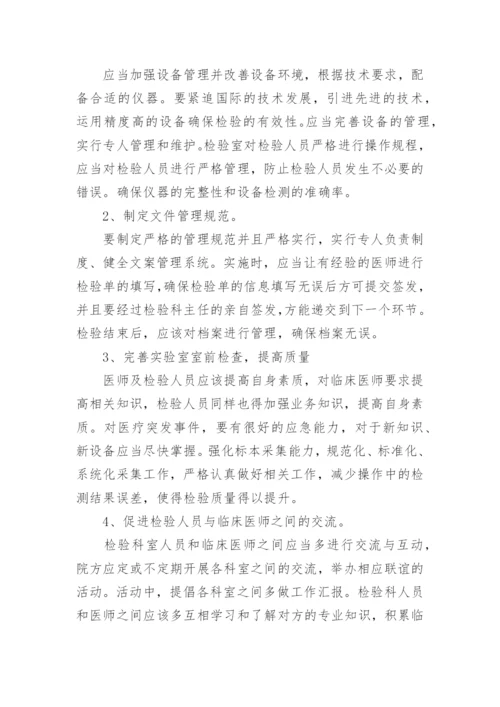 应当加强设备管理并改善设备环境，根据技术要求，配备合适的仪器。要紧追国际的技术发展，引进先进的技术，运用精度高的设备确保检验的有效性。应当完善设备的管理，实行专人管理和维护。检验室对检验人员严格进行操作规程，应当对检验人员进行严格管理，防止检验人员发生不必要的错误。确保仪器的完整性和设备检测的准确率。

2、制定文件管理规范。

要制定严格的管理规范并且严格实行，实行专人负责制度、健全文案管理系统。实施时，应当让有经验的医师进行检验单的填写，确保检验单的信息填写无误后方可提交签发，并且要经过检验科主任的亲自签发，方能递交到下一个环节。检验结束后，应该对档案进行管理，确保档案无误。

3、完善实验室室前检查，提高质量

医师及检验人员应该提高自身素质，对临床医师要求提高相关知识，检验人员同样也得加强业务知识，提高自身素质。对医疗突发事件，要有很好的应急能力，对于新知识、新设备应当尽快掌握。强化标本采集能力，规范化、标准化、系统化采集工作，严格认真做好相关工作，减少操作中的检测结果误差，使得检验质量得以提升。

4、促进检验人员与临床医师之间的交流。

检验科室人员和临床医师之间应当多进行交流与互动，院方应定或不定期开展各科室之间的交流，举办相应联谊的活动。活动中，提倡各科室之间多做工作汇报。检验科人员和医师之间应该多互相学习和了解对方的专业知识，积累临